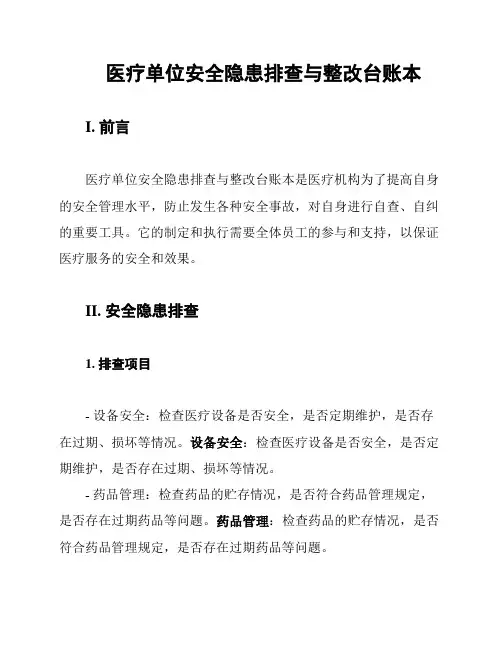 医疗单位安全隐患排查与整改台账本

I. 前言

医疗单位安全隐患排查与整改台账本是医疗机构为了提高自身的安全管理水平，防止发生各种安全事故，对自身进行自查、自纠的重要工具。它的制定和执行需要全体员工的参与和支持，以保证医疗服务的安全和效果。

II. 安全隐患排查

1. 排查项目

- 设备安全：检查医疗设备是否安全，是否定期维护，是否存在过期、损坏等情况。设备安全：检查医疗设备是否安全，是否定期维护，是否存在过期、损坏等情况。

- 药品管理：检查药品的贮存情况，是否符合药品管理规定，是否存在过期药品等问题。药品管理：检查药品的贮存情况，是否符合药品管理规定，是否存在过期药品等问题。